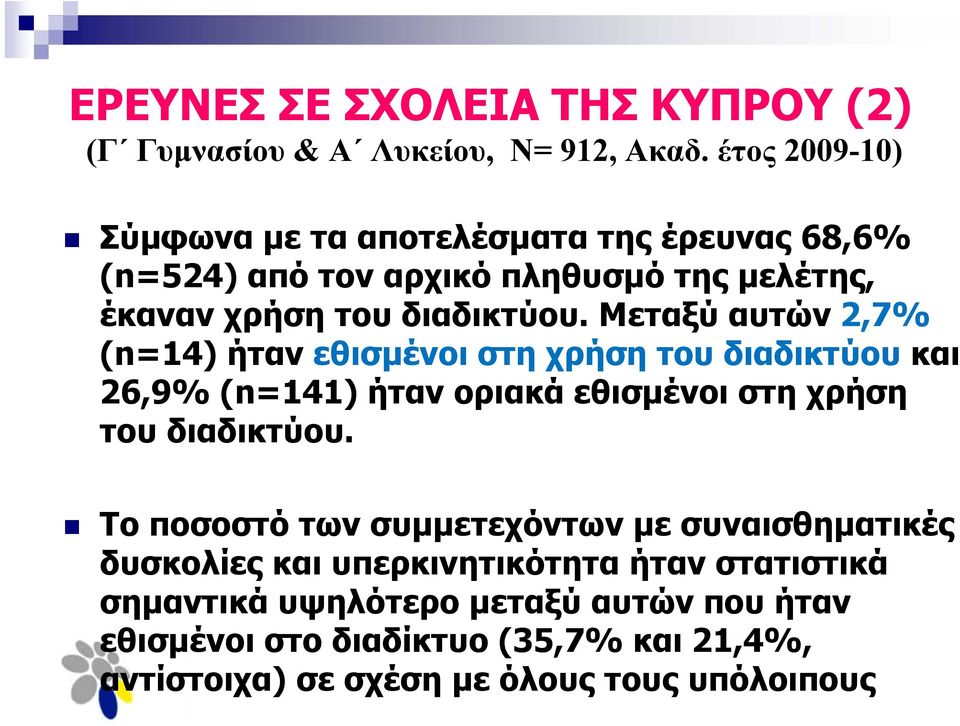 ΕΡΕΥΝΕΣ ΣΕ ΣΧΟΛΕΙΑ ΤΗΣ ΚΥΠΡΟΥ (2)
(Γ΄ Γυμνασίου & Α΄ Λυκείου, Ν= 912, Ακαδ. έτος 2009-10)

Σύμφωνα με τα αποτελέσματα της έρευνας 68,6% (n=524) από τον αρχικό πληθυσμό της μελέτης, έκαναν χρήση του διαδικτύου. Μεταξύ αυτών 2,7% (n=14) ήταν εθισμένοι στη χρήση του διαδικτύου και 26,9% (n=141) ήταν οριακά εθισμένοι στη χρήση του διαδικτύου.

Το ποσοστό των συμμετεχόντων με συναισθηματικές δυσκολίες και υπερκινητικότητα ήταν στατιστικά σημαντικά υψηλότερο μεταξύ αυτών που ήταν εθισμένοι στο διαδίκτυο (35,7% και 21,4%, αντίστοιχα) σε σχέση με όλους τους υπόλοιπους